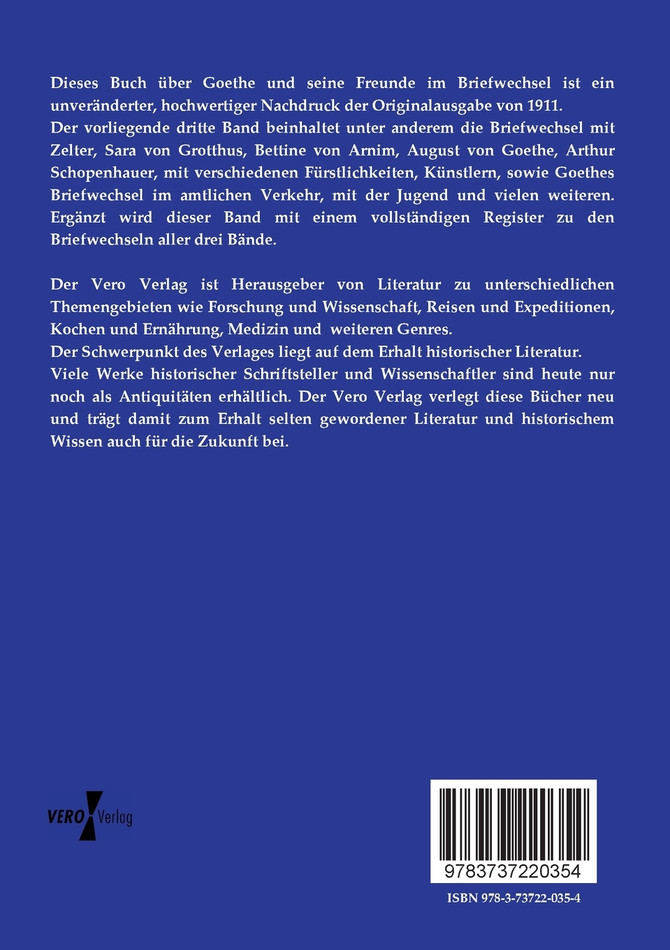 Dieses Buch über Goethe und seine Freunde im Briefwechsel ist ein unveränderter, hochwertiger Nachdruck der Originalausgabe von 1911.
Der vorliegende dritte Band beinhaltet unter anderem die Briefwechsel mit Zelter, Sara von Grotthus, Bettine von Arnim, August von Goethe, Arthur Schopenhauer, mit verschiedenen Fürstlichkeiten, Künstlern, sowie Goethes Briefwechsel im amtlichen Verkehr, mit der Jugend und vielen weiteren. Ergänzt wird dieser Band mit einem vollständigen Register zu den Briefwechseln aller drei Bände.

Der Vero Verlag ist Herausgeber von Literatur zu unterschiedlichen Themengebieten wie Forschung und Wissenschaft, Reisen und Expeditionen, Kochen und Ernährung, Medizin und weiteren Genres.
Der Schwerpunkt des Verlages liegt auf dem Erhalt historischer Literatur.
Viele Werke historischer Schriftsteller und Wissenschaftler sind heute nur noch als Antiquitäten erhältlich. Der Vero Verlag verlegt diese Bücher neu und trägt damit zum Erhalt selten gewordener Literatur und historischem Wissen auch für die Zukunft bei.

VERO Verlag

9783737220354

ISBN 978-3-73722-035-4